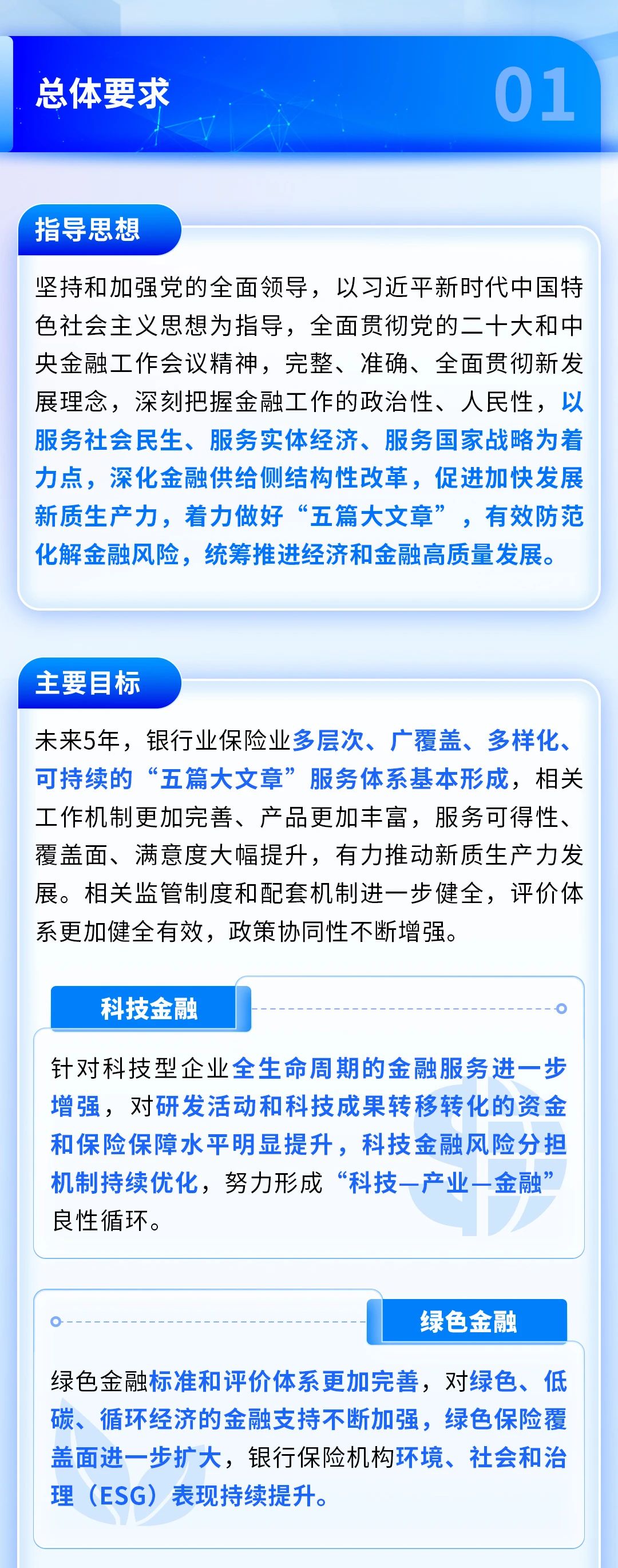 总体要求

01

指导思想

坚持和加强党的全面领导，以习近平新时代中国特色社会主义思想为指导，全面贯彻党的二十大和中央金融工作会议精神，完整、准确、全面贯彻新发展理念，深刻把握金融工作的政治性、人民性，以服务社会民生、服务实体经济、服务国家战略为着力点，深化金融供给侧结构性改革，促进加快发展新质生产力，着力做好“五篇大文章”，有效防范化解金融风险，统筹推进经济和金融高质量发展。

主要目标

未来5年，银行业保险业多层次、广覆盖、多样化、可持续的“五篇大文章”服务体系基本形成，相关工作机制更加完善、产品更加丰富，服务可得性、覆盖面、满意度大幅提升，有力推动新质生产力发展。相关监管制度和配套机制进一步健全，评价体系更加健全有效，政策协同性不断增强。

科技金融

针对科技型企业全生命周期的金融服务进一步增强，对研发活动和科技成果转移转化的资金和保险保障水平明显提升，科技金融风险分担机制持续优化，努力形成“科技—产业—金融”良性循环。

绿色金融

绿色金融标准和评价体系更加完善，对绿色、低碳、循环经济的金融支持不断加强，绿色保险覆盖面进一步扩大，银行保险机构环境、社会和治理（ESG）表现持续提升。